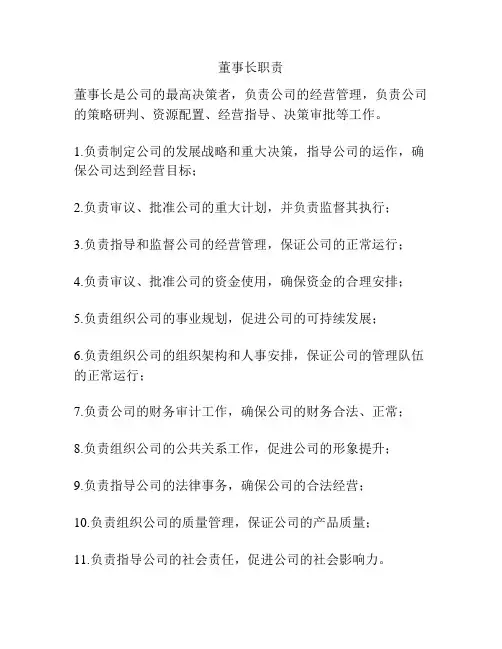 董事长职责

董事长是公司的最高决策者，负责公司的经营管理，负责公司的策略研判、资源配置、经营指导、决策审批等工作。

1.负责制定公司的发展战略和重大决策，指导公司的运作，确保公司达到经营目标；

2.负责审议、批准公司的重大计划，并负责监督其执行；

3.负责指导和监督公司的经营管理，保证公司的正常运行；

4.负责审议、批准公司的资金使用，确保资金的合理安排；

5.负责组织公司的事业规划，促进公司的可持续发展；

6.负责组织公司的组织架构和人事安排，保证公司的管理队伍的正常运行；

7.负责公司的财务审计工作，确保公司的财务合法、正常；

8.负责组织公司的公共关系工作，促进公司的形象提升；

9.负责指导公司的法律事务，确保公司的合法经营；

10.负责组织公司的质量管理，保证公司的产品质量；

11.负责指导公司的社会责任，促进公司的社会影响力。